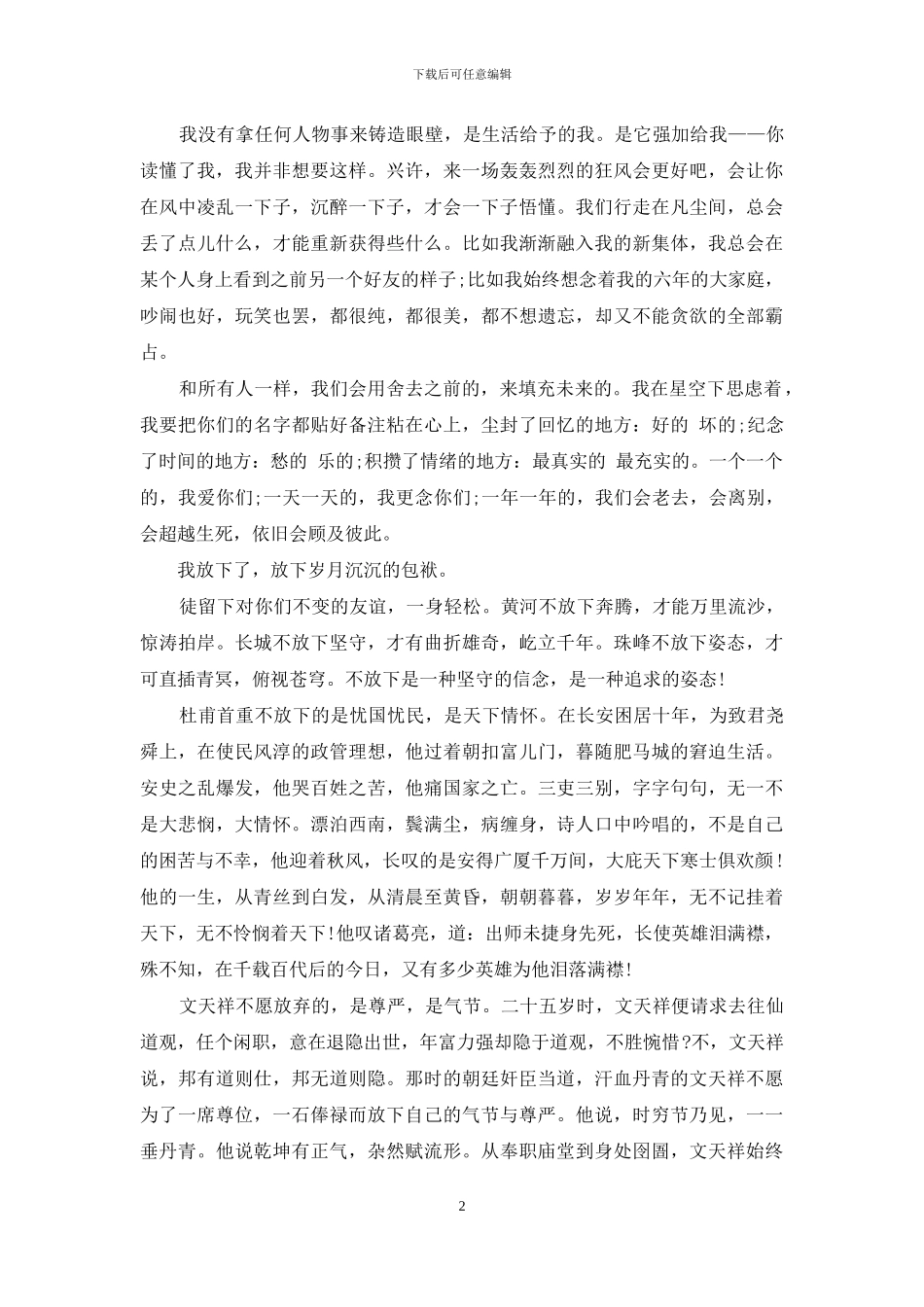 下载后可任意编辑

我没有拿任何人物事来铸造眼壁，是生活给予的我。是它强加给我——你读懂了我，我并非想要这样。兴许，来一场轰轰烈烈的狂风会更好吧，会让你在风中凌乱一下子，沉醉一下子，才会一下子悟懂。我们行走在凡尘间，总会丢了点儿什么，才能重新获得些什么。比如我渐渐融入我的新集体，我总会在某个人身上看到之前另一个好友的样子;比如我始终想念着我的六年的大家庭，吵闹也好，玩笑也罢，都很纯，都很美，都不想遗忘，却又不能贪欲的全部霸占。

和所有人一样，我们会用舍去之前的，来填充未来的。我在星空下思虑着，我要把你们的名字都贴好备注粘在心上，尘封了回忆的地方：好的 坏的;纪念了时间的地方：愁的 乐的;积攒了情绪的地方：最真实的 最充实的。一个一个的，我爱你们;一天一天的，我更念你们;一年一年的，我们会老去，会离别，会超越生死，依旧会顾及彼此。

我放下了，放下岁月沉沉的包袱。

徒留下对你们不变的友谊，一身轻松。黄河不放下奔腾，才能万里流沙，惊涛拍岸。长城不放下坚守，才有曲折雄奇，屹立千年。珠峰不放下姿态，才可直插青冥，俯视苍穹。不放下是一种坚守的信念，是一种追求的姿态!

杜甫首重不放下的是忧国忧民，是天下情怀。在长安困居十年，为致君尧舜上，在使民风淳的政管理想，他过着朝扣富儿门，暮随肥马城的窘迫生活。安史之乱爆发，他哭百姓之苦，他痛国家之亡。三吏三别，字字句句，无一不是大悲悯，大情怀。漂泊西南，鬓满尘，病缠身，诗人口中吟唱的，不是自己的困苦与不幸，他迎着秋风，长叹的是安得广厦千万间，大庇天下寒士俱欢颜!他的一生，从青丝到白发，从清晨至黄昏，朝朝暮暮，岁岁年年，无不记挂着天下，无不怜悯着天下!他叹诸葛亮，道：出师未捷身先死，长使英雄泪满襟，殊不知，在千载百代后的今日，又有多少英雄为他泪落满襟!

文天祥不愿放弃的，是尊严，是气节。二十五岁时，文天祥便请求去往仙道观，任个闲职，意在退隐出世，年富力强却隐于道观，不胜惋惜?不，文天祥说，邦有道则仕，邦无道则隐。那时的朝廷奸臣当道，汗血丹青的文天祥不愿为了一席尊位，一石俸禄而放下自己的气节与尊严。他说，时穷节乃见，一一垂丹青。他说乾坤有正气，杂然赋流形。从奉职庙堂到身处囹圄，文天祥始终

2